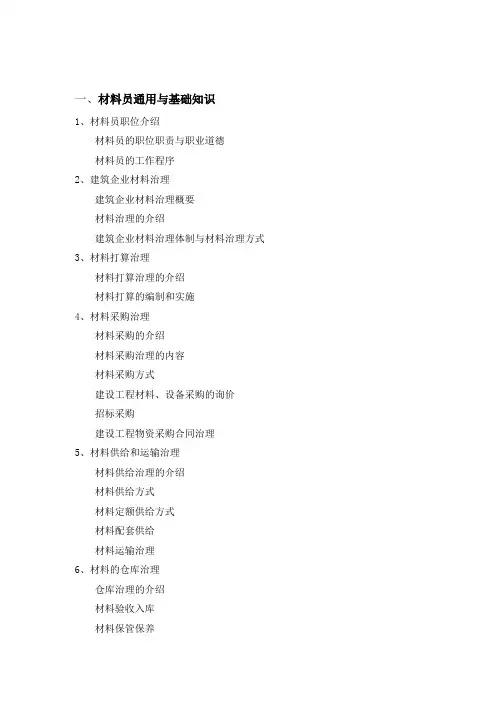 一、材料员通用与基础知识

1、材料员职位介绍

材料员的职位职责与职业道德

材料员的工作程序

2、建筑企业材料治理

建筑企业材料治理概要

材料治理的介绍

建筑企业材料治理体制与材料治理方式

3、材料打算治理

材料打算治理的介绍

材料打算的编制和实施

4、材料采购治理

材料采购的介绍

材料采购治理的内容

材料采购方式

建设工程材料、设备采购的询价

招标采购

建设工程物资采购合同治理

5、材料供给和运输治理

材料供给治理的介绍

材料供给方式

材料定额供给方式

材料配套供给

材料运输治理

6、材料的仓库治理

仓库治理的介绍

材料验收入库

材料保管保养